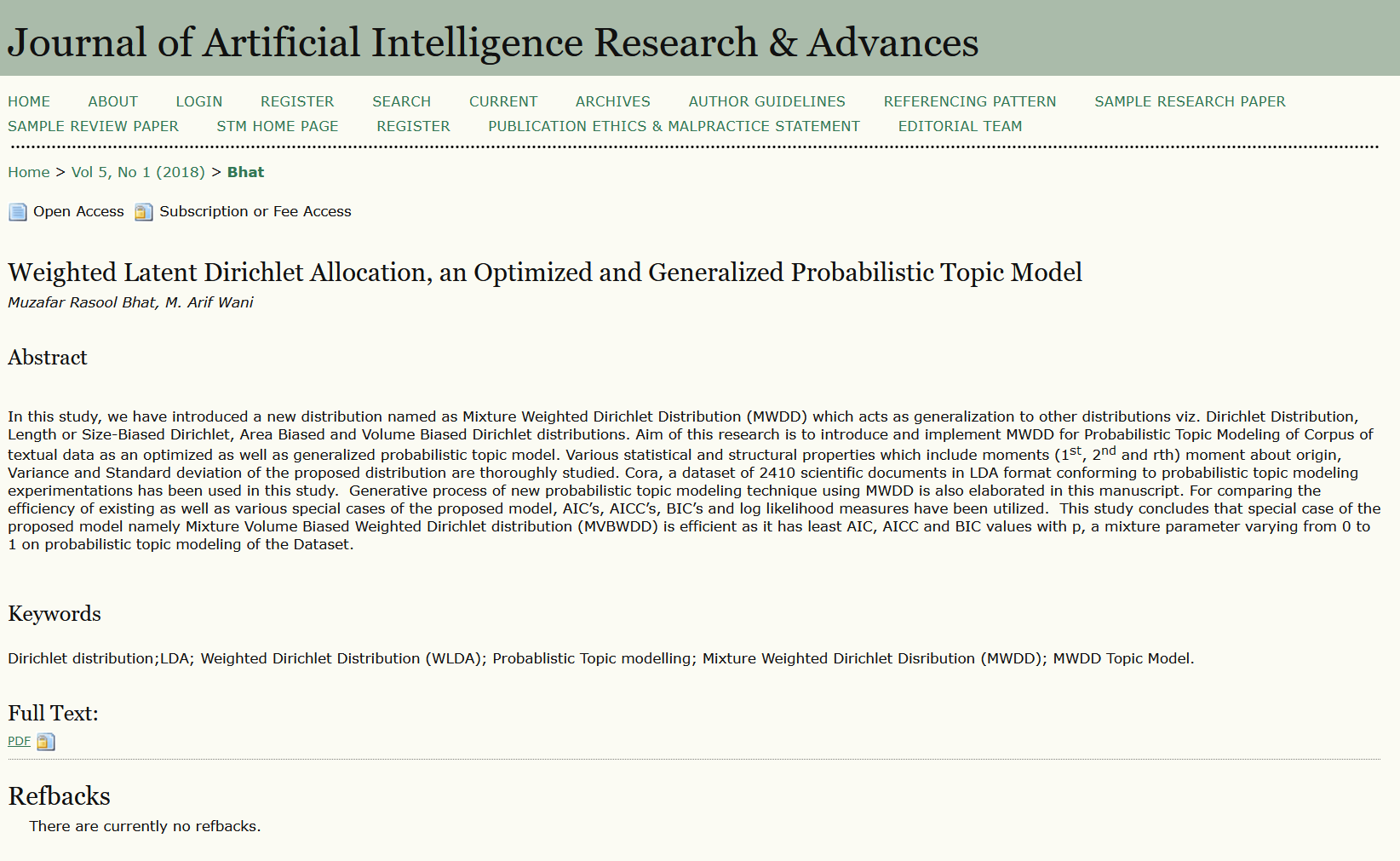 Journal of Artificial Intelligence Research & Advances

HOME ABOUT LOGIN REGISTER SEARCH CURRENT ARCHIVES AUTHOR GUIDELINES REFERENCING PATTERN SAMPLE RESEARCH PAPER SAMPLE REVIEW PAPER STM HOME PAGE REGISTER PUBLICATION ETHICS & MALPRACTICE STATEMENT EDITORIAL TEAM

Home > Vol 5, No 1 (2018) > Bhat

Open Access Subscription or Fee Access

Weighted Latent Dirichlet Allocation, an Optimized and Generalized Probabilistic Topic Model
Muzafar Rasool Bhat, M. Arif Wani

Abstract

In this study, we have introduced a new distribution named as Mixture Weighted Dirichlet Distribution (MWDD) which acts as generalization to other distributions viz. Dirichlet Distribution, Length or Size-Biased Dirichlet, Area Biased and Volume Biased Dirichlet distributions. Aim of this research is to introduce and implement MWDD for Probabilistic Topic Modeling of Corpus of textual data as an optimized as well as generalized probabilistic topic model. Various statistical and structural properties which include moments ($1^{st}$, $2^{nd}$ and rth) moment about origin, Variance and Standard deviation of the proposed distribution are thoroughly studied. Cora, a dataset of 2410 scientific documents in LDA format conforming to probabilistic topic modeling experimentations has been used in this study. Generative process of new probabilistic topic modeling technique using MWDD is also elaborated in this manuscript. For comparing the efficiency of existing as well as various special cases of the proposed model, AIC's, AICC's, BIC's and log likelihood measures have been utilized. This study concludes that special case of the proposed model namely Mixture Volume Biased Weighted Dirichlet distribution (MVBWDD) is efficient as it has least AIC, AICC and BIC values with p, a mixture parameter varying from 0 to 1 on probabilistic topic modeling of the Dataset.

Keywords

Dirichlet distribution;LDA; Weighted Dirichlet Distribution (WLDA); Probablistic Topic modelling; Mixture Weighted Dirichlet Disribution (MWDD); MWDD Topic Model.

Full Text:

PDF

Refbacks

There are currently no refbacks.